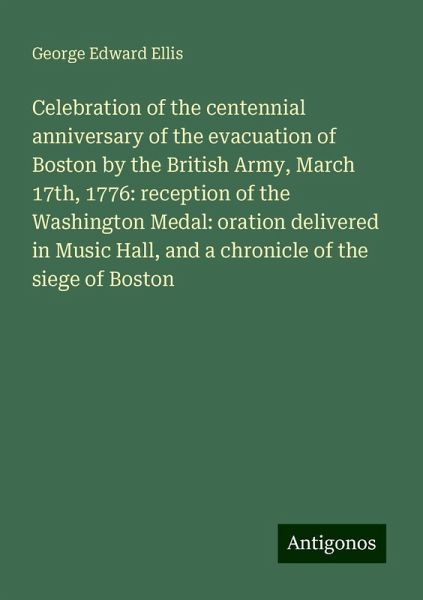 George Edward Ellis

Celebration of the centennial anniversary of the evacuation of Boston by the British Army, March 17th, 1776: reception of the Washington Medal: oration delivered in Music Hall, and a chronicle of the siege of Boston

Antigonos